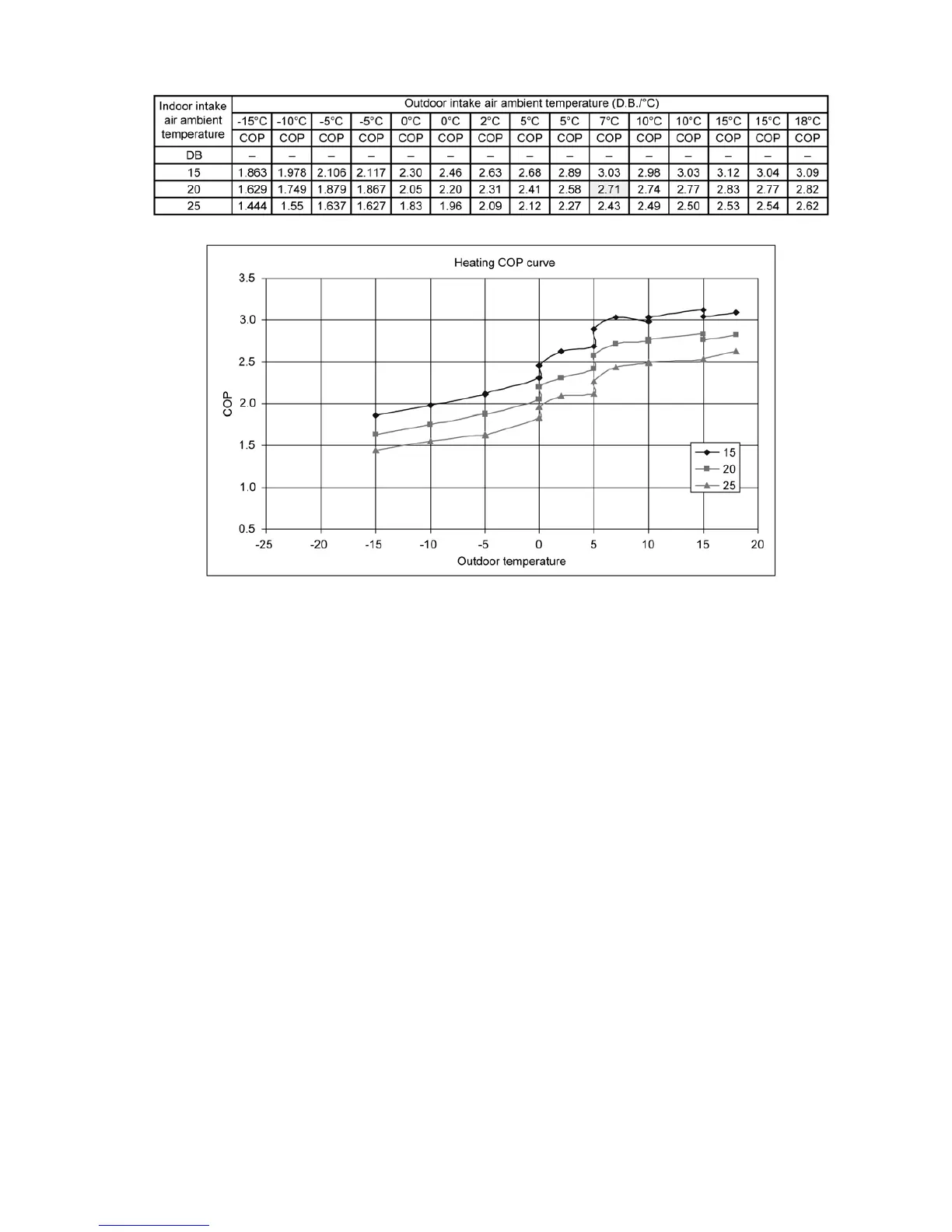 | Indoor intake air ambient temperature | Outdoor intake air ambient temperature (D.B./°C) | | | | | | | | | | | | | | |
|---|---|---|---|---|---|---|---|---|---|---|---|---|---|---|---|
| | -15°C | -10°C | -5°C | -5°C | 0°C | 0°C | 2°C | 5°C | 5°C | 7°C | 10°C | 10°C | 15°C | 15°C | 18°C |
| | COP | COP | COP | COP | COP | COP | COP | COP | COP | COP | COP | COP | COP | COP | COP |
| DB | – | – | – | – | – | – | – | – | – | – | – | – | – | – | – |
| 15 | 1.863 | 1.978 | 2.106 | 2.117 | 2.30 | 2.46 | 2.63 | 2.68 | 2.89 | 3.03 | 2.98 | 3.03 | 3.12 | 3.04 | 3.09 |
| 20 | 1.629 | 1.749 | 1.879 | 1.867 | 2.05 | 2.20 | 2.31 | 2.41 | 2.58 | 2.71 | 2.74 | 2.77 | 2.83 | 2.77 | 2.82 |
| 25 | 1.444 | 1.55 | 1.637 | 1.627 | 1.83 | 1.96 | 2.09 | 2.12 | 2.27 | 2.43 | 2.49 | 2.50 | 2.53 | 2.54 | 2.62 |

Heating COP curve

3.5
3.0
2.5
2.0
1.5
1.0
0.5

COP

-25 -20 -15 -10 -5 0 5 10 15 20

Outdoor temperature

15
20
25